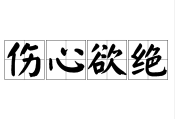 伤心欲绝